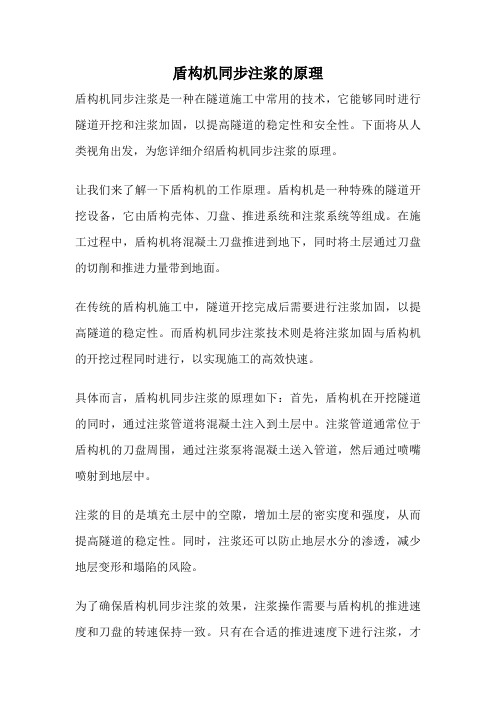 盾构机同步注浆的原理

盾构机同步注浆是一种在隧道施工中常用的技术，它能够同时进行隧道开挖和注浆加固，以提高隧道的稳定性和安全性。下面将从人类视角出发，为您详细介绍盾构机同步注浆的原理。

让我们来了解一下盾构机的工作原理。盾构机是一种特殊的隧道开挖设备，它由盾构壳体、刀盘、推进系统和注浆系统等组成。在施工过程中，盾构机将混凝土刀盘推进到地下，同时将土层通过刀盘的切削和推进力量带到地面。

在传统的盾构机施工中，隧道开挖完成后需要进行注浆加固，以提高隧道的稳定性。而盾构机同步注浆技术则是将注浆加固与盾构机的开挖过程同时进行，以实现施工的高效快速。

具体而言，盾构机同步注浆的原理如下：首先，盾构机在开挖隧道的同时，通过注浆管道将混凝土注入到土层中。注浆管道通常位于盾构机的刀盘周围，通过注浆泵将混凝土送入管道，然后通过喷嘴喷射到地层中。

注浆的目的是填充土层中的空隙，增加土层的密实度和强度，从而提高隧道的稳定性。同时，注浆还可以防止地层水分的渗透，减少地层变形和塌陷的风险。

为了确保盾构机同步注浆的效果，注浆操作需要与盾构机的推进速度和刀盘的转速保持一致。只有在合适的推进速度下进行注浆，才